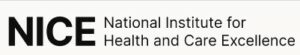 NICE National Institute for Health and Care Excellence